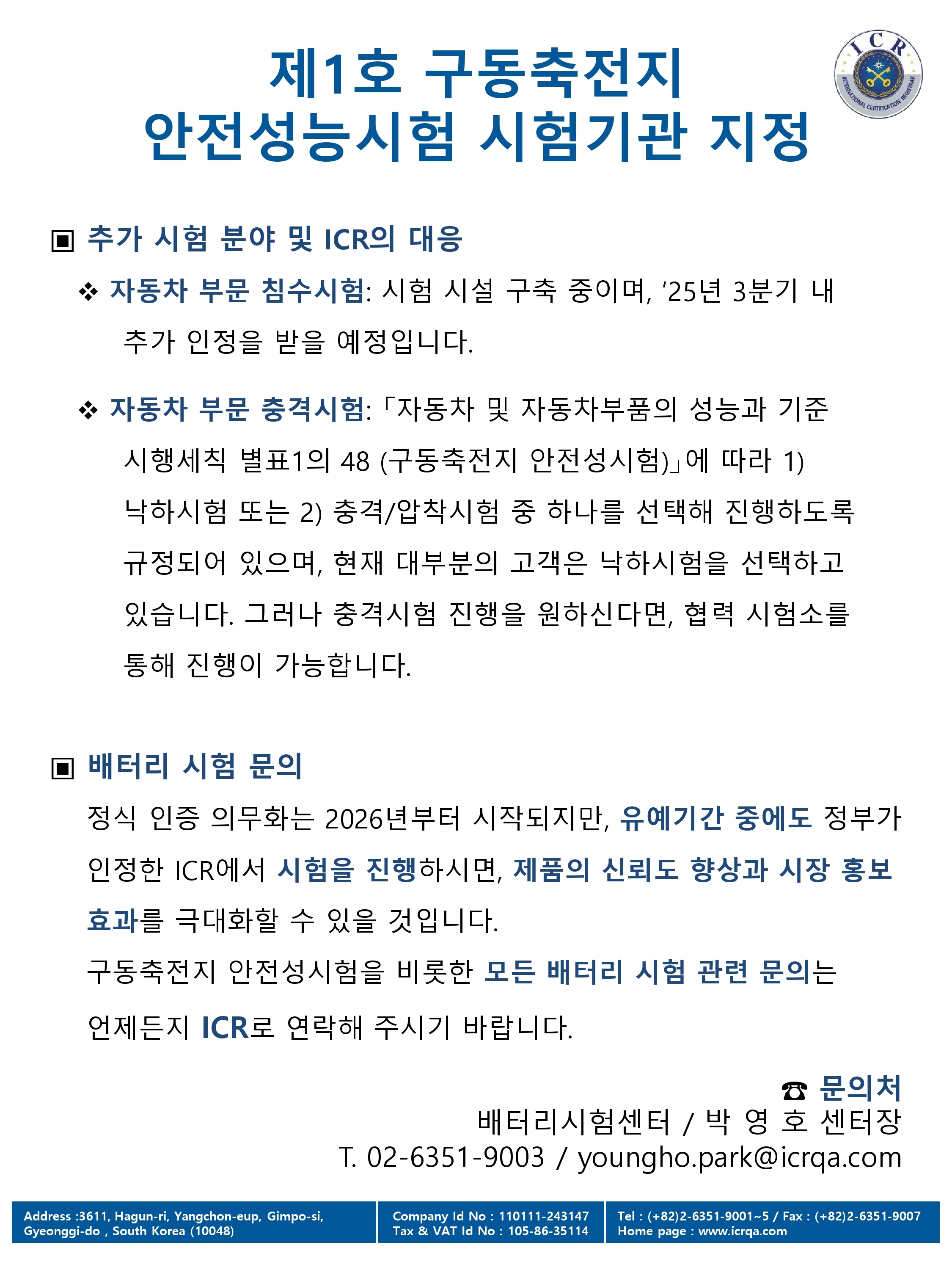 제1호 구동축전지 안전성능시험 시험기관 지정

ICR
INTERNATIONAL CERTIFICATION REGISTRAR

▣ 추가 시험 분야 및 ICR의 대응

❖ 자동차 부문 침수시험: 시험 시설 구축 중이며, '25년 3분기 내 추가 인정을 받을 예정입니다.

❖ 자동차 부문 충격시험: 「자동차 및 자동차부품의 성능과 기준 시행세칙 별표1의 48 (구동축전지 안전성시험)」에 따라 1) 낙하시험 또는 2) 충격/압착시험 중 하나를 선택해 진행하도록 규정되어 있으며, 현재 대부분의 고객은 낙하시험을 선택하고 있습니다. 그러나 충격시험 진행을 원하신다면, 협력 시험소를 통해 진행이 가능합니다.

▣ 배터리 시험 문의

정식 인증 의무화는 2026년부터 시작되지만, 유예기간 중에도 정부가 인정한 ICR에서 시험을 진행하시면, 제품의 신뢰도 향상과 시장 홍보 효과를 극대화할 수 있을 것입니다.

구동축전지 안전성시험을 비롯한 모든 배터리 시험 관련 문의는 언제든지 ICR로 연락해 주시기 바랍니다.

☎ 문의처
배터리시험센터 / 박 영 호 센터장
T. 02-6351-9003 / youngho.park@icrqa.com

Address :3611, Hagun-ri, Yangchon-eup, Gimpo-si, Gyeonggi-do , South Korea (10048)
Company Id No : 110111-243147
Tax & VAT Id No : 105-86-35114
Tel : (+82)2-6351-9001~5 / Fax : (+82)2-6351-9007
Home page : www.icrqa.com